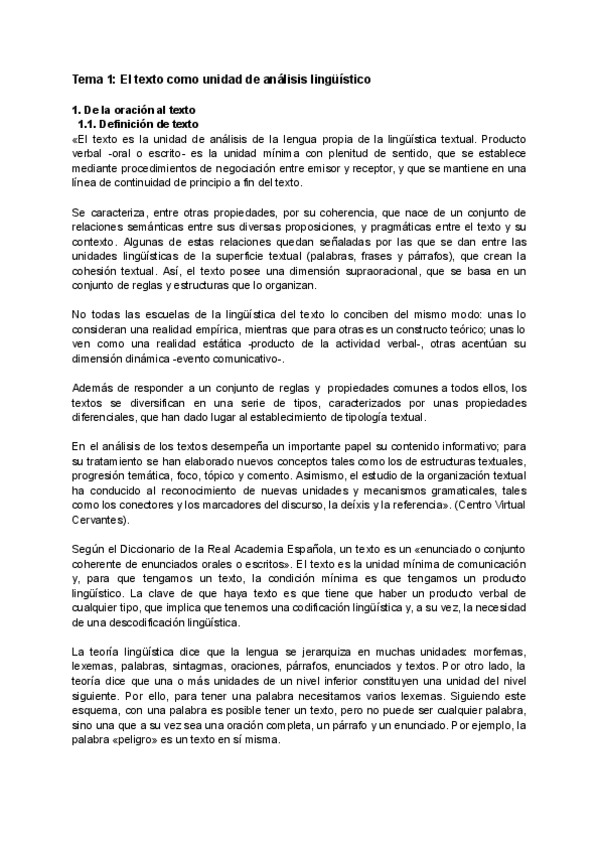 Tema 1: El texto como unidad de análisis lingüístico

1. De la oración al texto
1.1. Definición de texto
«El texto es la unidad de análisis de la lengua propia de la lingüística textual. Producto verbal -oral o escrito- es la unidad mínima con plenitud de sentido, que se establece mediante procedimientos de negociación entre emisor y receptor, y que se mantiene en una línea de continuidad de principio a fin del texto.

Se caracteriza, entre otras propiedades, por su coherencia, que nace de un conjunto de relaciones semánticas entre sus diversas proposiciones, y pragmáticas entre el texto y su contexto. Algunas de estas relaciones quedan señaladas por las que se dan entre las unidades lingüísticas de la superficie textual (palabras, frases y párrafos), que crean la cohesión textual. Así, el texto posee una dimensión supraoracional, que se basa en un conjunto de reglas y estructuras que lo organizan.

No todas las escuelas de la lingüística del texto lo conciben del mismo modo: unas lo consideran una realidad empírica, mientras que para otras es un constructo teórico; unas lo ven como una realidad estática -producto de la actividad verbal-, otras acentúan su dimensión dinámica -evento comunicativo-.

Además de responder a un conjunto de reglas y propiedades comunes a todos ellos, los textos se diversifican en una serie de tipos, caracterizados por unas propiedades diferenciales, que han dado lugar al establecimiento de tipología textual.

En el análisis de los textos desempeña un importante papel su contenido informativo; para su tratamiento se han elaborado nuevos conceptos tales como los de estructuras textuales, progresión temática, foco, tópico y comento. Asimismo, el estudio de la organización textual ha conducido al reconocimiento de nuevas unidades y mecanismos gramaticales, tales como los conectores y los marcadores del discurso, la deíxis y la referencia». (Centro Virtual Cervantes).

Según el Diccionario de la Real Academia Española, un texto es un «enunciado o conjunto coherente de enunciados orales o escritos». El texto es la unidad mínima de comunicación y, para que tengamos un texto, la condición mínima es que tengamos un producto lingüístico. La clave de que haya texto es que tiene que haber un producto verbal de cualquier tipo, que implica que tenemos una codificación lingüística y, a su vez, la necesidad de una descodificación lingüística.

La teoría lingüística dice que la lengua se jerarquiza en muchas unidades: morfemas, lexemas, palabras, sintagmas, oraciones, párrafos, enunciados y textos. Por otro lado, la teoría dice que una o más unidades de un nivel inferior constituyen una unidad del nivel siguiente. Por ello, para tener una palabra necesitamos varios lexemas. Siguiendo este esquema, con una palabra es posible tener un texto, pero no puede ser cualquier palabra, sino una que a su vez sea una oración completa, un párrafo y un enunciado. Por ejemplo, la palabra «peligro» es un texto en sí misma.